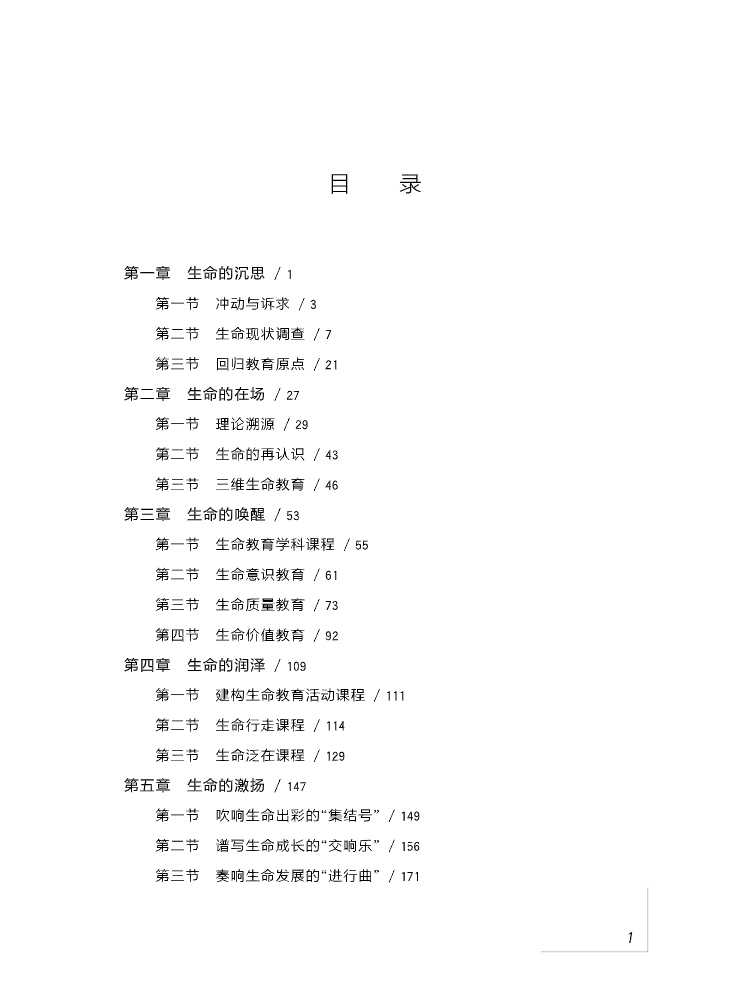 目　录

第一章　生命的沉思 / 1

第一节　冲动与诉求 / 3

第二节　生命现状调查 / 7

第三节　回归教育原点 / 21

第二章　生命的在场 / 27

第一节　理论溯源 / 29

第二节　生命的再认识 / 43

第三节　三维生命教育 / 46

第三章　生命的唤醒 / 53

第一节　生命教育学科课程 / 55

第二节　生命意识教育 / 61

第三节　生命质量教育 / 73

第四节　生命价值教育 / 92

第四章　生命的润泽 / 109

第一节　建构生命教育活动课程 / 111

第二节　生命行走课程 / 114

第三节　生命泛在课程 / 129

第五章　生命的激扬 / 147

第一节　吹响生命出彩的“集结号” / 149

第二节　谱写生命成长的“交响乐” / 156

第三节　奏响生命发展的“进行曲” / 171

1